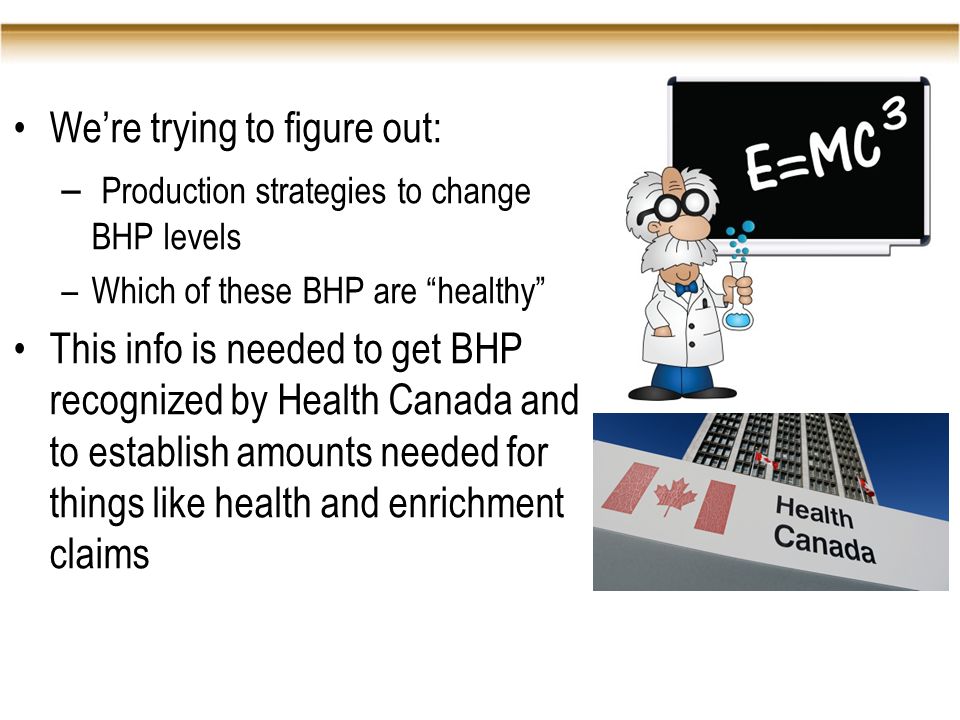 • We're trying to figure out:
– Production strategies to change BHP levels
– Which of these BHP are "healthy"
• This info is needed to get BHP recognized by Health Canada and to establish amounts needed for things like health and enrichment claims

$E=MC^3$

Health Canada